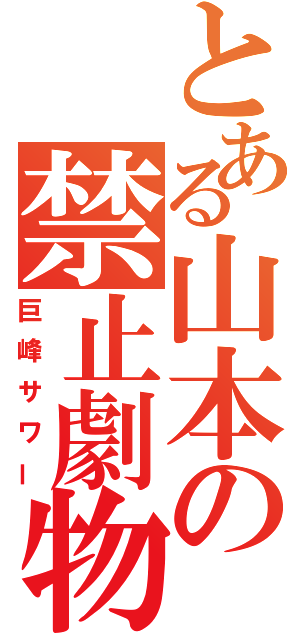 とある山本の禁止劇物

巨峰サワー